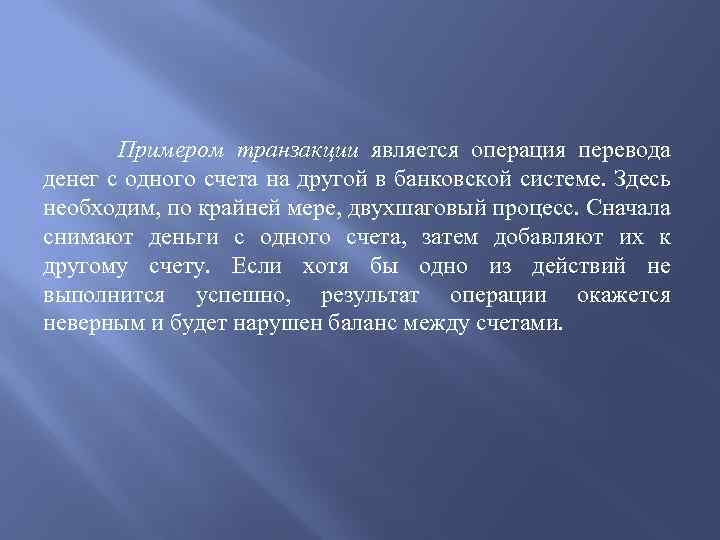 Примером транзакции является операция перевода денег с одного счета на другой в банковской системе. Здесь необходим, по крайней мере, двухшаговый процесс. Сначала снимают деньги с одного счета, затем добавляют их к другому счету. Если хотя бы одно из действий не выполнится успешно, результат операции окажется неверным и будет нарушен баланс между счетами.